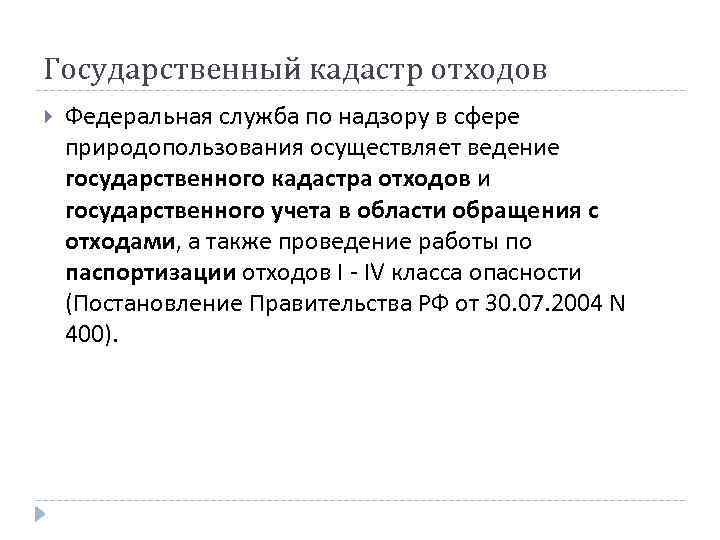 Государственный кадастр отходов

Федеральная служба по надзору в сфере природопользования осуществляет ведение государственного кадастра отходов и государственного учета в области обращения с отходами, а также проведение работы по паспортизации отходов I - IV класса опасности (Постановление Правительства РФ от 30.07.2004 N 400).